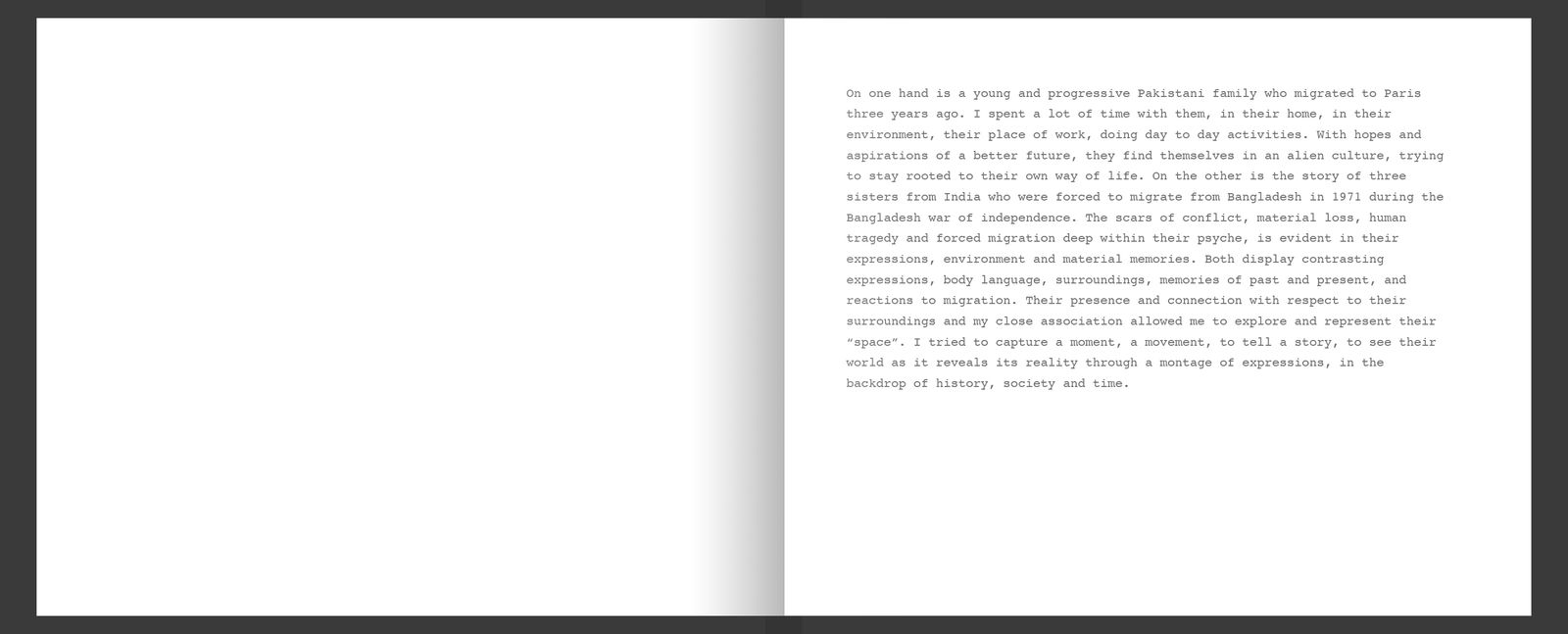 On one hand is a young and progressive Pakistani family who migrated to Paris three years ago. I spent a lot of time with them, in their home, in their environment, their place of work, doing day to day activities. With hopes and aspirations of a better future, they find themselves in an alien culture, trying to stay rooted to their own way of life. On the other is the story of three sisters from India who were forced to migrate from Bangladesh in 1971 during the Bangladesh war of independence. The scars of conflict, material loss, human tragedy and forced migration deep within their psyche, is evident in their expressions, environment and material memories. Both display contrasting expressions, body language, surroundings, memories of past and present, and reactions to migration. Their presence and connection with respect to their surroundings and my close association allowed me to explore and represent their "space". I tried to capture a moment, a movement, to tell a story, to see their world as it reveals its reality through a montage of expressions, in the backdrop of history, society and time.